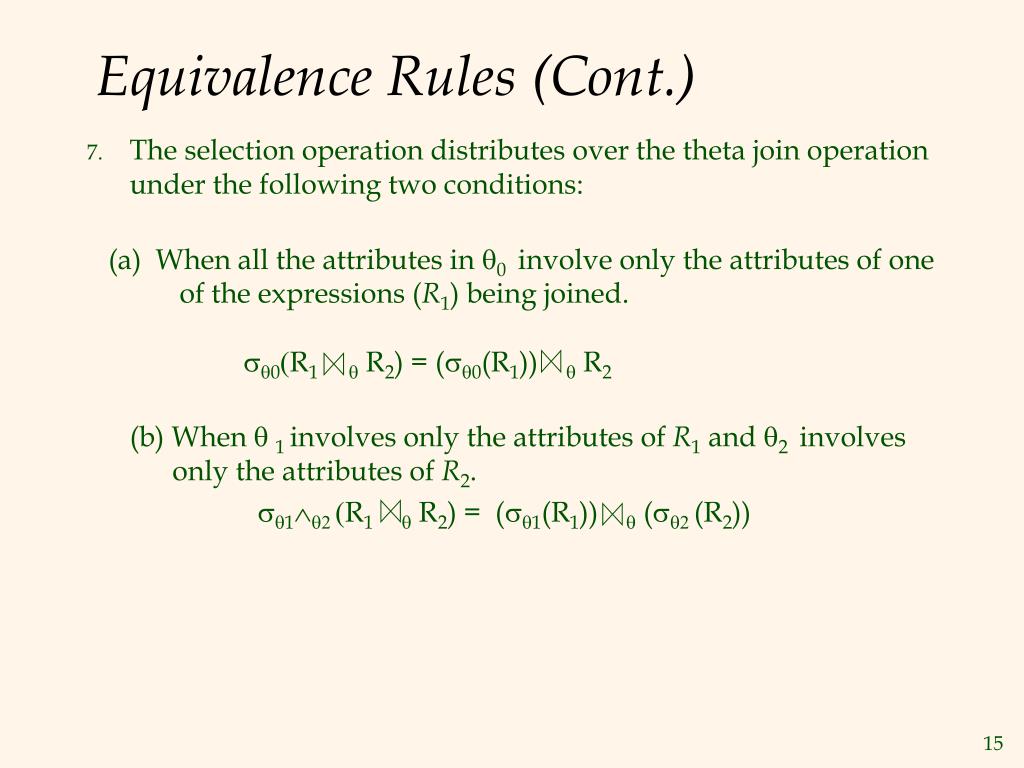 Equivalence Rules (Cont.)

7. The selection operation distributes over the theta join operation under the following two conditions:

(a) When all the attributes in $\theta_0$ involve only the attributes of one of the expressions ($R_1$) being joined.

$\sigma_{\theta 0}(R_1 \bowtie_\theta R_2) = (\sigma_{\theta 0}(R_1)) \bowtie_\theta R_2$

(b) When $\theta_1$ involves only the attributes of $R_1$ and $\theta_2$ involves only the attributes of $R_2$.

$\sigma_{\theta 1 \wedge \theta 2}(R_1 \bowtie_\theta R_2) = (\sigma_{\theta 1}(R_1)) \bowtie_\theta (\sigma_{\theta 2}(R_2))$

15